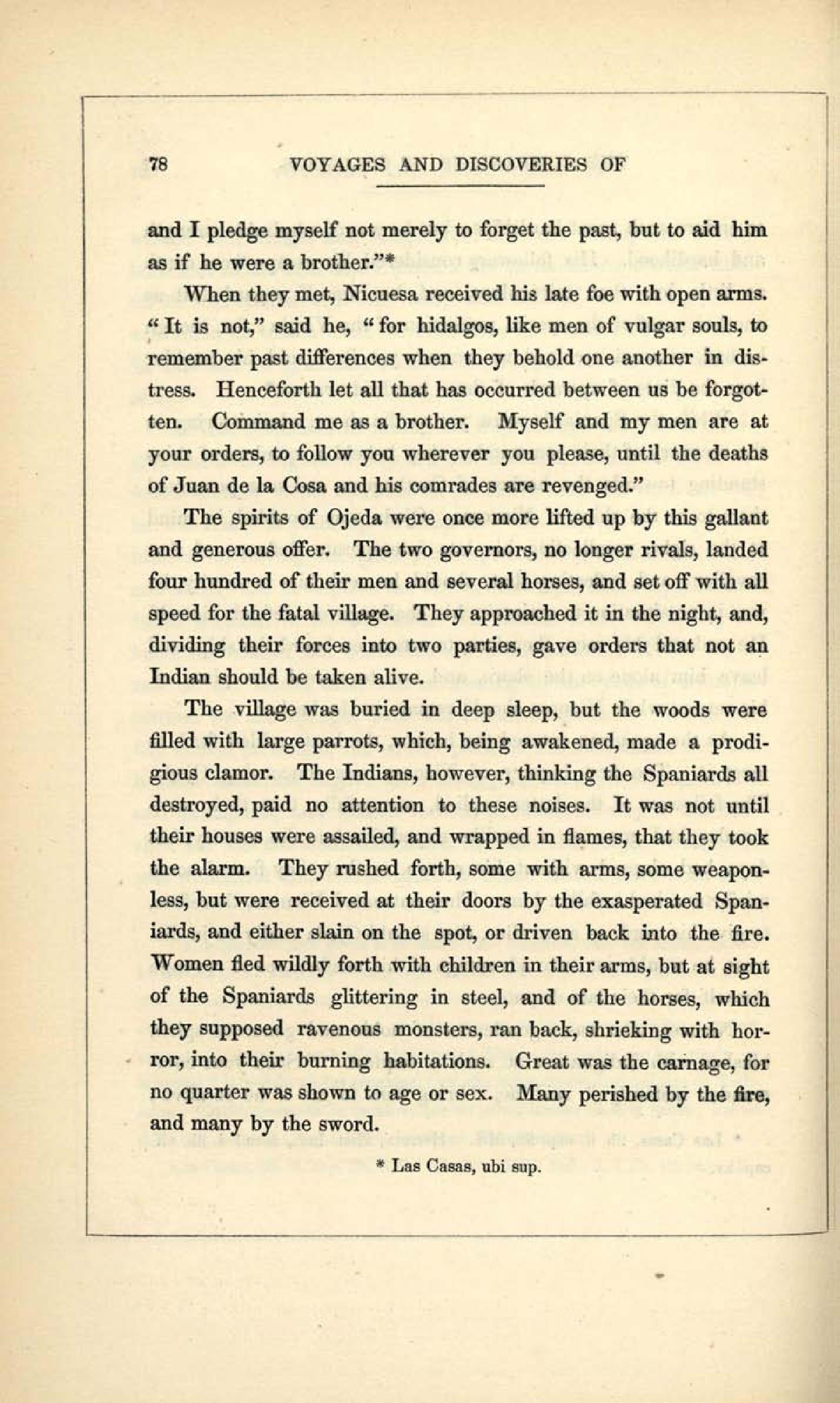 78 VOYAGES AND DISCOVERIES OF

and I pledge myself not merely to forget the past, but to aid him as if he were a brother."*

When they met, Nicuesa received his late foe with open arms. "It is not," said he, "for hidalgos, like men of vulgar souls, to remember past differences when they behold one another in distress. Henceforth let all that has occurred between us be forgotten. Command me as a brother. Myself and my men are at your orders, to follow you wherever you please, until the deaths of Juan de la Cosa and his comrades are revenged."

The spirits of Ojeda were once more lifted up by this gallant and generous offer. The two governors, no longer rivals, landed four hundred of their men and several horses, and set off with all speed for the fatal village. They approached it in the night, and, dividing their forces into two parties, gave orders that not an Indian should be taken alive.

The village was buried in deep sleep, but the woods were filled with large parrots, which, being awakened, made a prodigious clamor. The Indians, however, thinking the Spaniards all destroyed, paid no attention to these noises. It was not until their houses were assailed, and wrapped in flames, that they took the alarm. They rushed forth, some with arms, some weaponless, but were received at their doors by the exasperated Spaniards, and either slain on the spot, or driven back into the fire. Women fled wildly forth with children in their arms, but at sight of the Spaniards glittering in steel, and of the horses, which they supposed ravenous monsters, ran back, shrieking with horror, into their burning habitations. Great was the carnage, for no quarter was shown to age or sex. Many perished by the fire, and many by the sword.

* Las Casas, ubi sup.